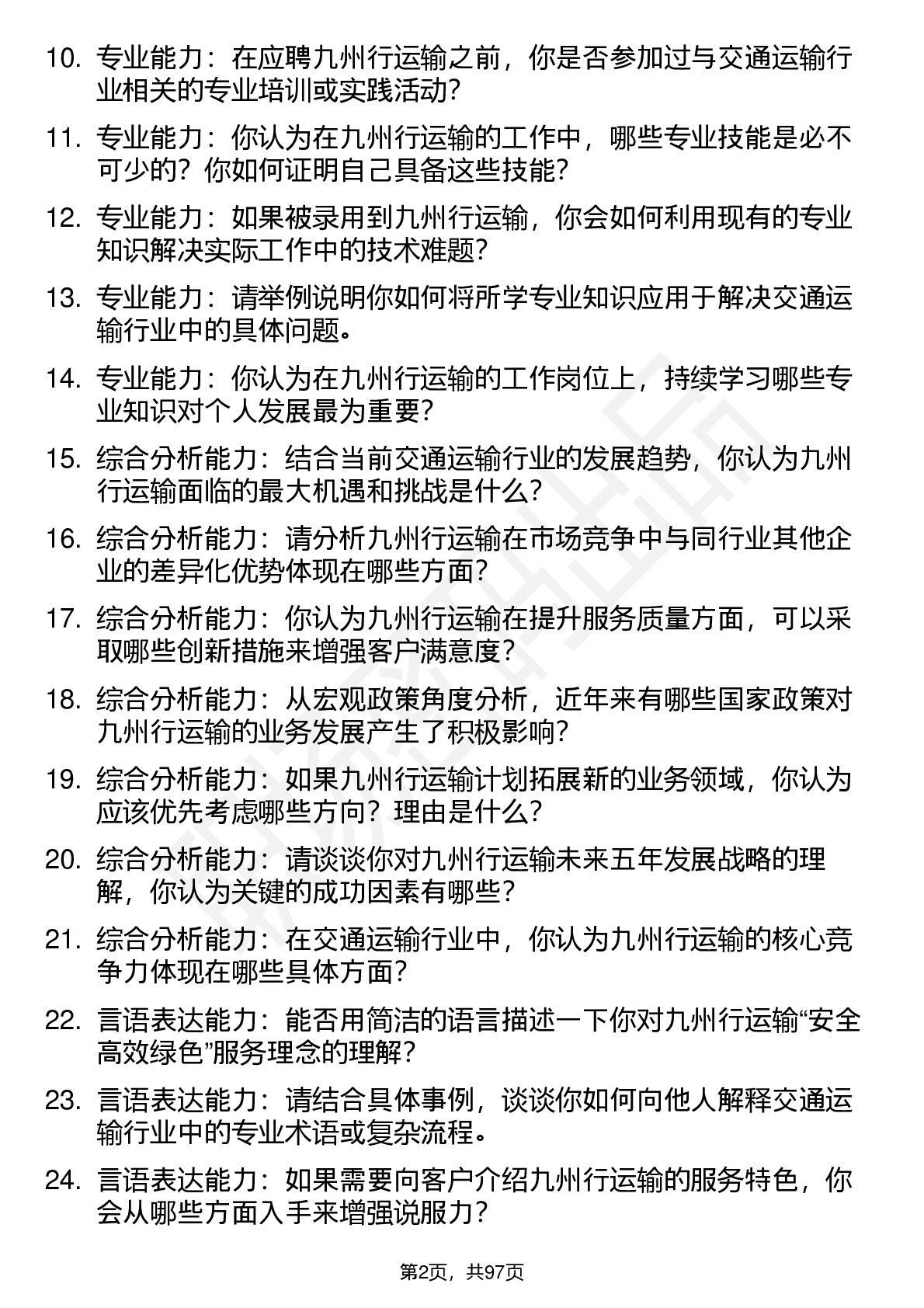 10. 专业能力：在应聘九州行运输之前，你是否参加过与交通运输行业相关的专业培训或实践活动？

11. 专业能力：你认为在九州行运输的工作中，哪些专业技能是必不可少的？你如何证明自己具备这些技能？

12. 专业能力：如果被录用到九州行运输，你会如何利用现有的专业知识解决实际工作中的技术难题？

13. 专业能力：请举例说明你如何将所学专业知识应用于解决交通运输行业中的具体问题。

14. 专业能力：你认为在九州行运输的工作岗位上，持续学习哪些专业知识对个人发展最为重要？

15. 综合分析能力：结合当前交通运输行业的发展趋势，你认为九州行运输面临的最大机遇和挑战是什么？

16. 综合分析能力：请分析九州行运输在市场竞争中与同行业其他企业的差异化优势体现在哪些方面？

17. 综合分析能力：你认为九州行运输在提升服务质量方面，可以采取哪些创新措施来增强客户满意度？

18. 综合分析能力：从宏观政策角度分析，近年来有哪些国家政策对九州行运输的业务发展产生了积极影响？

19. 综合分析能力：如果九州行运输计划拓展新的业务领域，你认为应该优先考虑哪些方向？理由是什么？

20. 综合分析能力：请谈谈你对九州行运输未来五年发展战略的理解，你认为关键的成功因素有哪些？

21. 综合分析能力：在交通运输行业中，你认为九州行运输的核心竞争力体现在哪些具体方面？

22. 言语表达能力：能否用简洁的语言描述一下你对九州行运输“安全高效绿色”服务理念的理解？

23. 言语表达能力：请结合具体事例，谈谈你如何向他人解释交通运输行业中的专业术语或复杂流程。

24. 言语表达能力：如果需要向客户介绍九州行运输的服务特色，你会从哪些方面入手来增强说服力？

第2页，共97页